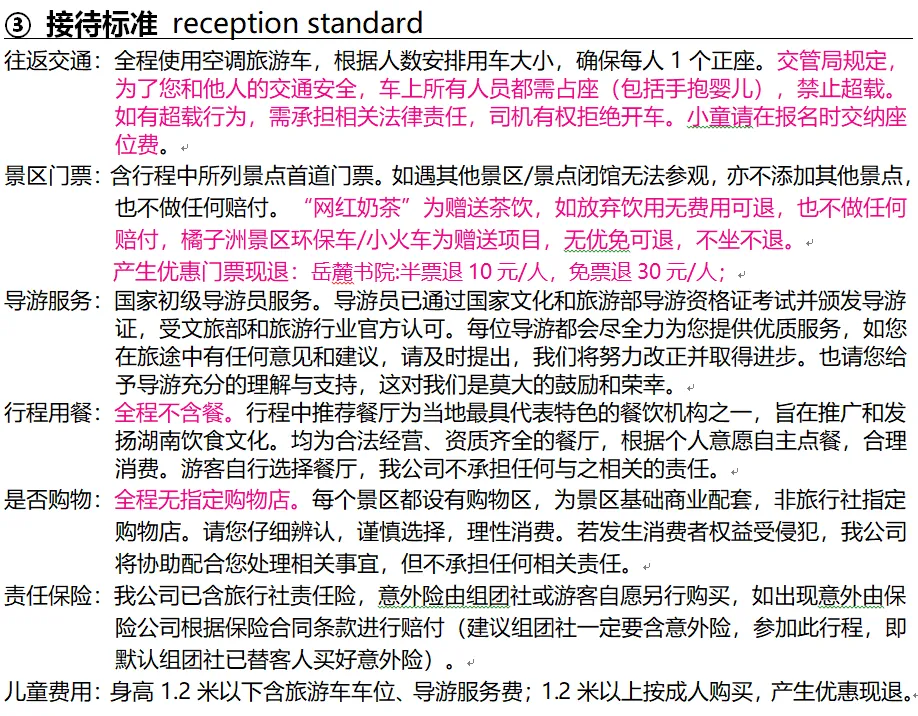 ③ 接待标准 reception standard

往返交通：全程使用空调旅游车，根据人数安排用车大小，确保每人 1 个正座。交管局规定，为了您和他人的交通安全，车上所有人员都需占座（包括手抱婴儿），禁止超载。如有超载行为，需承担相关法律责任，司机有权拒绝开车。小童请在报名时交纳座位费。

景区门票：含行程中所列景点首道门票。如遇其他景区/景点闭馆无法参观，亦不添加其他景点，也不做任何赔付。“网红奶茶”为赠送茶饮，如放弃饮用无费用可退，也不做任何赔付，橘子洲景区环保车/小火车为赠送项目，无优免可退，不坐不退。

产生优惠门票现退：岳麓书院:半票退 10 元/人，免票退 30 元/人；

导游服务：国家初级导游员服务。导游员已通过国家文化和旅游部导游资格证考试并颁发导游证，受文旅部和旅游行业官方认可。每位导游都会尽全力为您提供优质服务，如您在旅途中有任何意见和建议，请及时提出，我们将努力改正并取得进步。也请您给予导游充分的理解与支持，这对我们是莫大的鼓励和荣幸。

行程用餐：全程不含餐。行程中推荐餐厅为当地最具代表特色的餐饮机构之一，旨在推广和发扬湖南饮食文化。均为合法经营、资质齐全的餐厅，根据个人意愿自主点餐，合理消费。游客自行选择餐厅，我公司不承担任何与之相关的责任。

是否购物：全程无指定购物店。每个景区都设有购物区，为景区基础商业配套，非旅行社指定购物店。请您仔细辨认，谨慎选择，理性消费。若发生消费者权益受侵犯，我公司将协助配合您处理相关事宜，但不承担任何相关责任。

责任保险：我公司已含旅行社责任险，意外险由组团社或游客自愿另行购买，如出现意外由保险公司根据保险合同条款进行赔付（建议组团社一定要含意外险，参加此行程，即默认组团社已替客人买好意外险）。

儿童费用：身高 1.2 米以下含旅游车车位、导游服务费；1.2 米以上按成人购买，产生优惠现退。